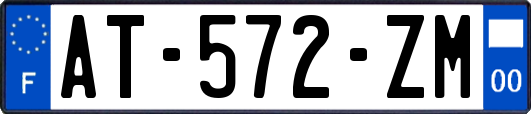 F
AT-572-ZM
00